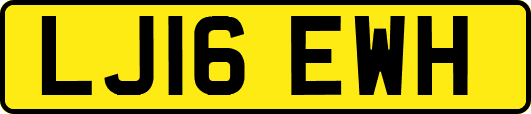 LJ16 EWH